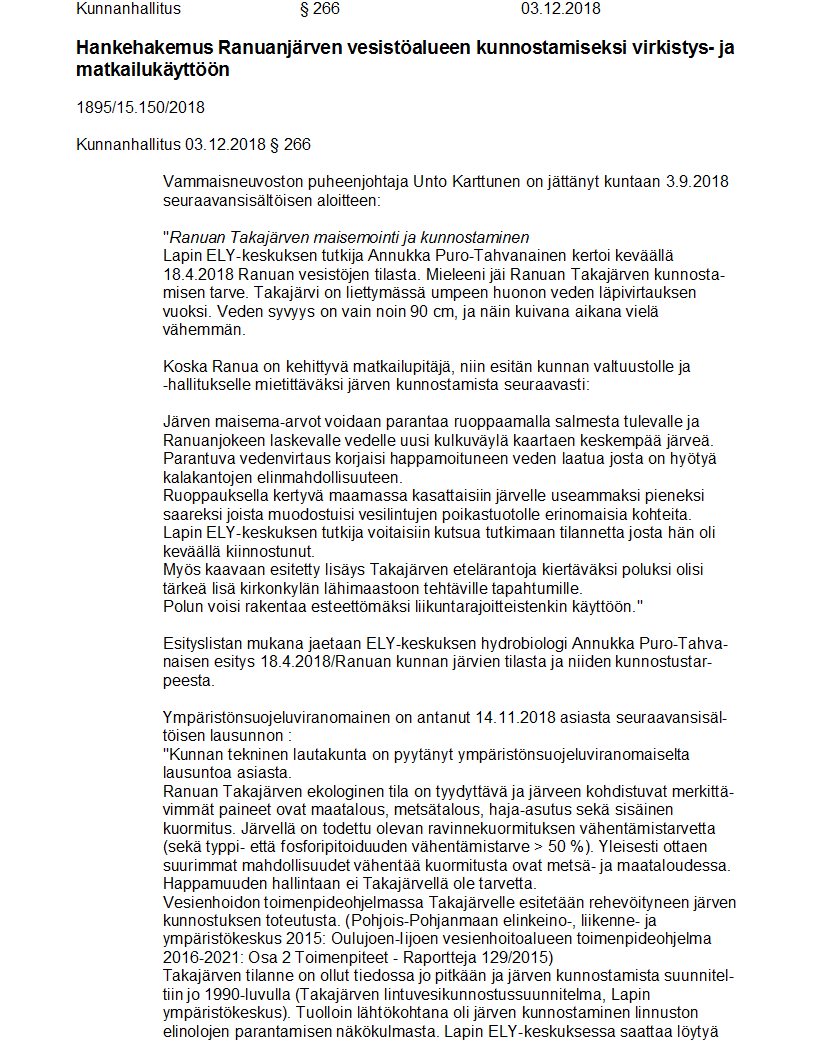 Kunnanhallitus § 266 03.12.2018

Hankehakemus Ranuanjärven vesistöalueen kunnostamiseksi virkistys- ja matkailukäyttöön

1895/15.150/2018

Kunnanhallitus 03.12.2018 § 266

Vammaisneuvoston puheenjohtaja Unto Karttunen on jättänyt kuntaan 3.9.2018 seuraavansisältöisen aloitteen:

"Ranuan Takajärven maisemointi ja kunnostaminen
Lapin ELY-keskuksen tutkija Annukka Puro-Tahvanainen kertoi keväällä 18.4.2018 Ranuan vesistöjen tilasta. Mieleeni jäi Ranuan Takajärven kunnostamisen tarve. Takajärvi on liettymässä umpeen huonon veden läpivirtauksen vuoksi. Veden syvyys on vain noin 90 cm, ja näin kuivana aikana vielä vähemmän.

Koska Ranua on kehittyvä matkailupitäjä, niin esitän kunnan valtuustolle ja -hallitukselle mietittäväksi järven kunnostamista seuraavasti:

Järven maisema-arvot voidaan parantaa ruoppaamalla salmesta tulevalle ja Ranuanjokeen laskevalle vedelle uusi kulkuväylä kaartaen keskempää järveä. Parantuva vedenvirtaus korjaisi happamoituneen veden laatua josta on hyötyä kalakantojen elinmahdollisuuteen.
Ruoppauksella kertyvä maamassa kasattaisiin järvelle useammaksi pieneksi saareksi joista muodostuisi vesilintujen poikastuotolle erinomaisia kohteita.
Lapin ELY-keskuksen tutkija voitaisiin kutsua tutkimaan tilannetta josta hän oli keväällä kiinnostunut.
Myös kaavaan esitetty lisäys Takajärven etelärantoja kiertäväksi poluksi olisi tärkeä lisä kirkonkylän lähimaastoon tehtäville tapahtumille.
Polun voisi rakentaa esteettömäksi liikuntarajoitteistenkin käyttöön."

Esityslistan mukana jaetaan ELY-keskuksen hydrobiologi Annukka Puro-Tahvanaisen esitys 18.4.2018/Ranuan kunnan järvien tilasta ja niiden kunnostustarpeesta.

Ympäristönsuojeluviranomainen on antanut 14.11.2018 asiasta seuraavansisältöisen lausunnon :
"Kunnan tekninen lautakunta on pyytänyt ympäristönsuojeluviranomaiselta lausuntoa asiasta.
Ranuan Takajärven ekologinen tila on tyydyttävä ja järveen kohdistuvat merkittävimmät paineet ovat maatalous, metsätalous, haja-asutus sekä sisäinen kuormitus. Järvellä on todettu olevan ravinnekuormituksen vähentämistarvetta (sekä typpi- että fosforipitoiduuden vähentämistarve > 50 %). Yleisesti ottaen suurimmat mahdollisuudet vähentää kuormitusta ovat metsä- ja maataloudessa. Happamuuden hallintaan ei Takajärvellä ole tarvetta.
Vesienhoidon toimenpideohjelmassa Takajärvelle esitetään rehevöityneen järven kunnostuksen toteutusta. (Pohjois-Pohjanmaan elinkeino-, liikenne- ja ympäristökeskus 2015: Oulujoen-Iijoen vesienhoitoalueen toimenpideohjelma 2016-2021: Osa 2 Toimenpiteet - Raportteja 129/2015)
Takajärven tilanne on ollut tiedossa jo pitkään ja järven kunnostamista suunniteltiin jo 1990-luvulla (Takajärven lintuvesikunnostussuunnitelma, Lapin ympäristökeskus). Tuolloin lähtökohtana oli järven kunnostaminen linnuston elinolojen parantamisen näkökulmasta. Lapin ELY-keskuksessa saattaa löytyä